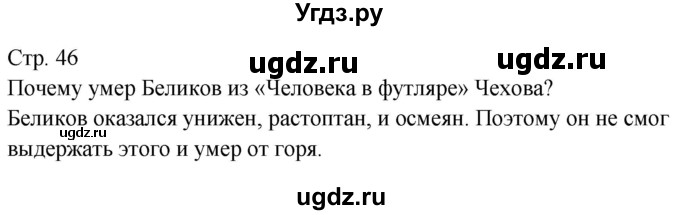 Угдз.ру

Стр. 46 ugdz.ru ugdz.ru

Почему умер Беликов из «Человека в футляре» Чехова?

Беликов оказался унижен, растоптан, и осмеян. Поэтому он не смог выдержать этого и умер от горя.

ugdz.ru

ugdz.ru